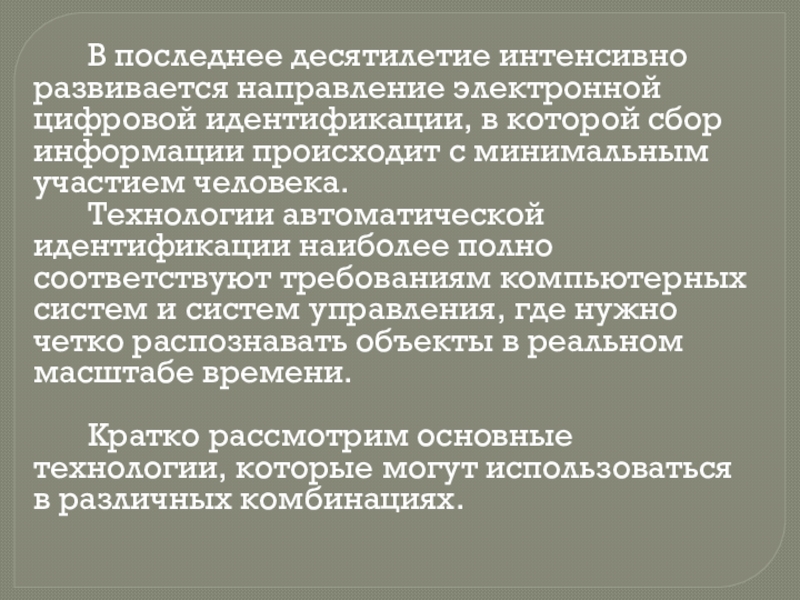 В последнее десятилетие интенсивно развивается направление электронной цифровой идентификации, в которой сбор информации происходит с минимальным участием человека.

Технологии автоматической идентификации наиболее полно соответствуют требованиям компьютерных систем и систем управления, где нужно четко распознавать объекты в реальном масштабе времени.

Кратко рассмотрим основные технологии, которые могут использоваться в различных комбинациях.